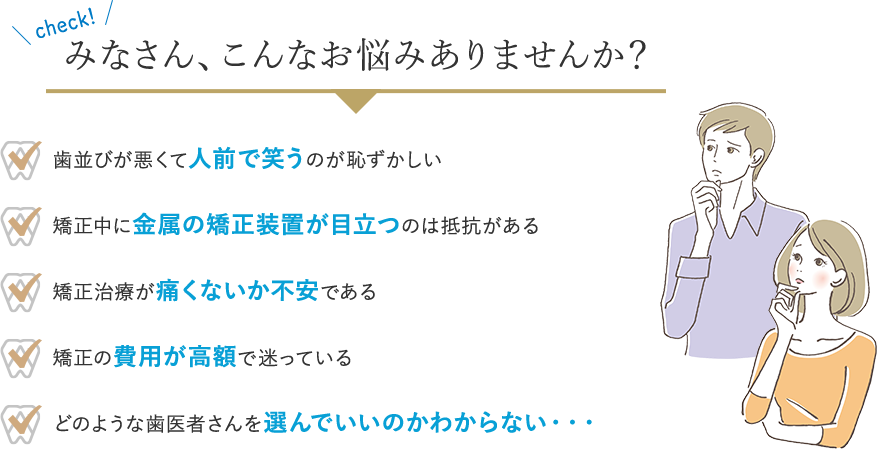 check!

みなさん、こんなお悩みありませんか？

歯並びが悪くて人前で笑うのが恥ずかしい

矯正中に金属の矯正装置が目立つのは抵抗がある

矯正治療が痛くないか不安である

矯正の費用が高額で迷っている

どのような歯医者さんを選んでいいのかわからない・・・